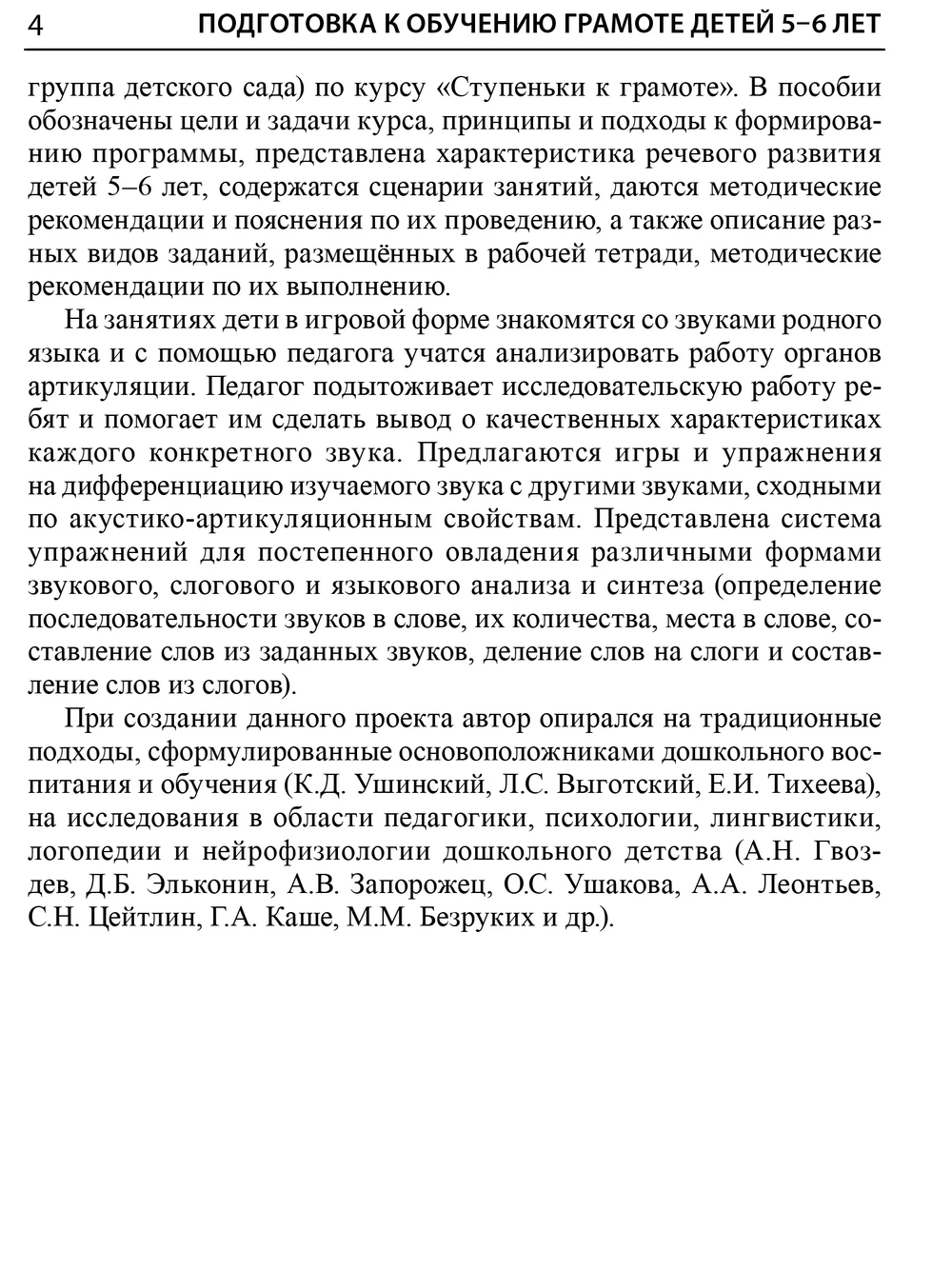 4 ПОДГОТОВКА К ОБУЧЕНИЮ ГРАМОТЕ ДЕТЕЙ 5–6 ЛЕТ

группа детского сада) по курсу «Ступеньки к грамоте». В пособии обозначены цели и задачи курса, принципы и подходы к формированию программы, представлена характеристика речевого развития детей 5–6 лет, содержатся сценарии занятий, даются методические рекомендации и пояснения по их проведению, а также описание разных видов заданий, размещённых в рабочей тетради, методические рекомендации по их выполнению.

На занятиях дети в игровой форме знакомятся со звуками родного языка и с помощью педагога учатся анализировать работу органов артикуляции. Педагог подытоживает исследовательскую работу ребят и помогает им сделать вывод о качественных характеристиках каждого конкретного звука. Предлагаются игры и упражнения на дифференциацию изучаемого звука с другими звуками, сходными по акустико-артикуляционным свойствам. Представлена система упражнений для постепенного овладения различными формами звукового, слогового и языкового анализа и синтеза (определение последовательности звуков в слове, их количества, места в слове, составление слов из заданных звуков, деление слов на слоги и составление слов из слогов).

При создании данного проекта автор опирался на традиционные подходы, сформулированные основоположниками дошкольного воспитания и обучения (К.Д. Ушинский, Л.С. Выготский, Е.И. Тихеева), на исследования в области педагогики, психологии, лингвистики, логопедии и нейрофизиологии дошкольного детства (А.Н. Гвоздев, Д.Б. Эльконин, А.В. Запорожец, О.С. Ушакова, А.А. Леонтьев, С.Н. Цейтлин, Г.А. Каше, М.М. Безруких и др.).